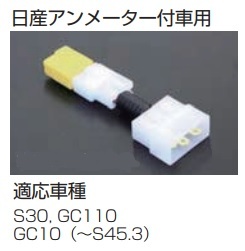 日産アンメーター付車用

適応車種

S30, GC110
GC10（～S45.3）